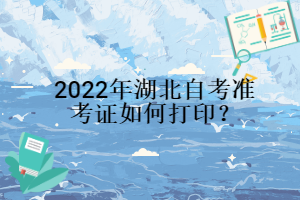 2022年湖北自考准考证如何打印?